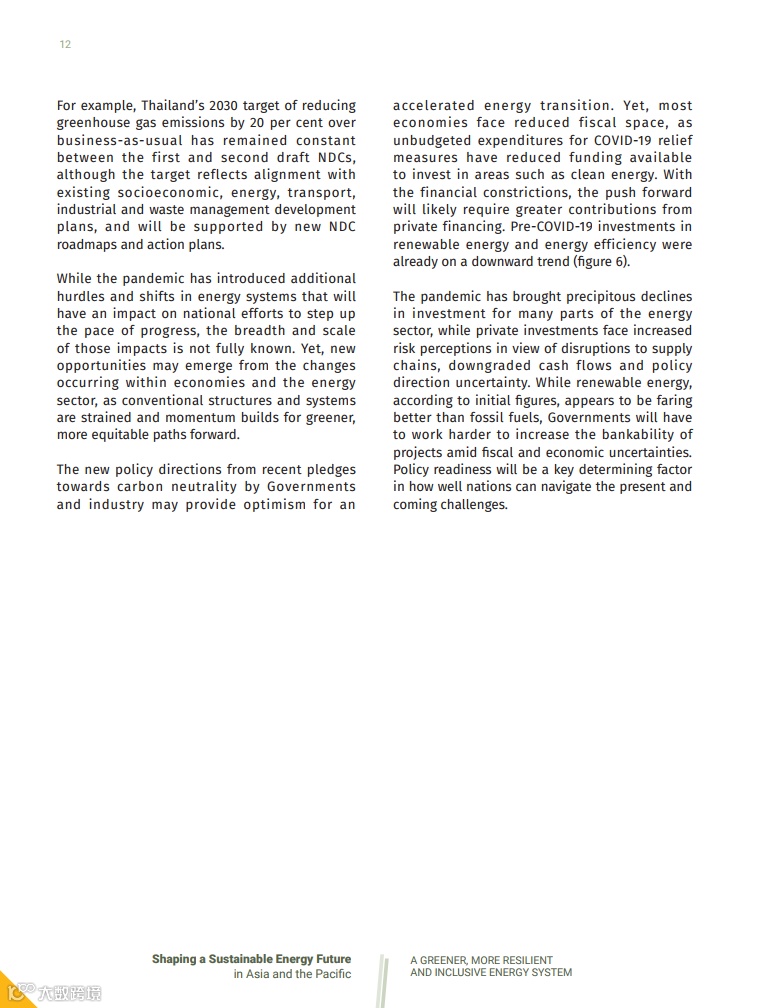 12

For example, Thailand's 2030 target of reducing greenhouse gas emissions by 20 per cent over business-as-usual has remained constant between the first and second draft NDCs, although the target reflects alignment with existing socioeconomic, energy, transport, industrial and waste management development plans, and will be supported by new NDC roadmaps and action plans.

While the pandemic has introduced additional hurdles and shifts in energy systems that will have an impact on national efforts to step up the pace of progress, the breadth and scale of those impacts is not fully known. Yet, new opportunities may emerge from the changes occurring within economies and the energy sector, as conventional structures and systems are strained and momentum builds for greener, more equitable paths forward.

The new policy directions from recent pledges towards carbon neutrality by Governments and industry may provide optimism for an accelerated energy transition. Yet, most economies face reduced fiscal space, as unbudgeted expenditures for COVID-19 relief measures have reduced funding available to invest in areas such as clean energy. With the financial constrictions, the push forward will likely require greater contributions from private financing. Pre-COVID-19 investments in renewable energy and energy efficiency were already on a downward trend (figure 6).

The pandemic has brought precipitous declines in investment for many parts of the energy sector, while private investments face increased risk perceptions in view of disruptions to supply chains, downgraded cash flows and policy direction uncertainty. While renewable energy, according to initial figures, appears to be faring better than fossil fuels, Governments will have to work harder to increase the bankability of projects amid fiscal and economic uncertainties. Policy readiness will be a key determining factor in how well nations can navigate the present and coming challenges.

Shaping a Sustainable Energy Future
in Asia and the Pacific

A GREENER, MORE RESILIENT
AND INCLUSIVE ENERGY SYSTEM

大数跨境